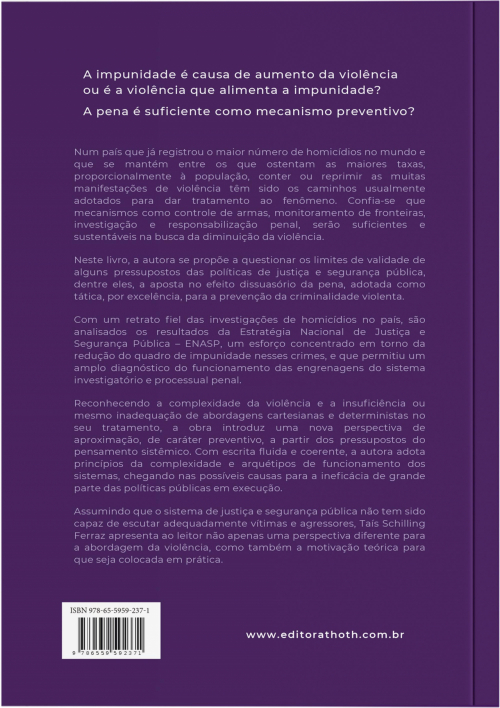 A impunidade é causa de aumento da violência ou é a violência que alimenta a impunidade?

A pena é suficiente como mecanismo preventivo?

Num país que já registrou o maior número de homicídios no mundo e que se mantém entre os que ostentam as maiores taxas, proporcionalmente à população, conter ou reprimir as muitas manifestações de violência têm sido os caminhos usualmente adotados para dar tratamento ao fenômeno. Confia-se que mecanismos como controle de armas, monitoramento de fronteiras, investigação e responsabilização penal, serão suficientes e sustentáveis na busca da diminuição da violência.

Neste livro, a autora se propõe a questionar os limites de validade de alguns pressupostos das políticas de justiça e segurança pública, dentre eles, a aposta no efeito dissuasório da pena, adotada como tática, por excelência, para a prevenção da criminalidade violenta.

Com um retrato fiel das investigações de homicídios no país, são analisados os resultados da Estratégia Nacional de Justiça e Segurança Pública – ENASP, um esforço concentrado em torno da redução do quadro de impunidade nesses crimes, e que permitiu um amplo diagnóstico do funcionamento das engrenagens do sistema investigatório e processual penal.

Reconhecendo a complexidade da violência e a insuficiência ou mesmo inadequação de abordagens cartesianas e deterministas no seu tratamento, a obra introduz uma nova perspectiva de aproximação, de caráter preventivo, a partir dos pressupostos do pensamento sistêmico. Com escrita fluida e coerente, a autora adota princípios da complexidade e arquétipos de funcionamento dos sistemas, chegando nas possíveis causas para a ineficácia de grande parte das políticas públicas em execução.

Assumindo que o sistema de justiça e segurança pública não tem sido capaz de escutar adequadamente vítimas e agressores, Taís Schilling Ferraz apresenta ao leitor não apenas uma perspectiva diferente para a abordagem da violência, como também a motivação teórica para que seja colocada em prática.

ISBN 978-65-5959-237-1

9 786559 592371

www.editorathoth.com.br